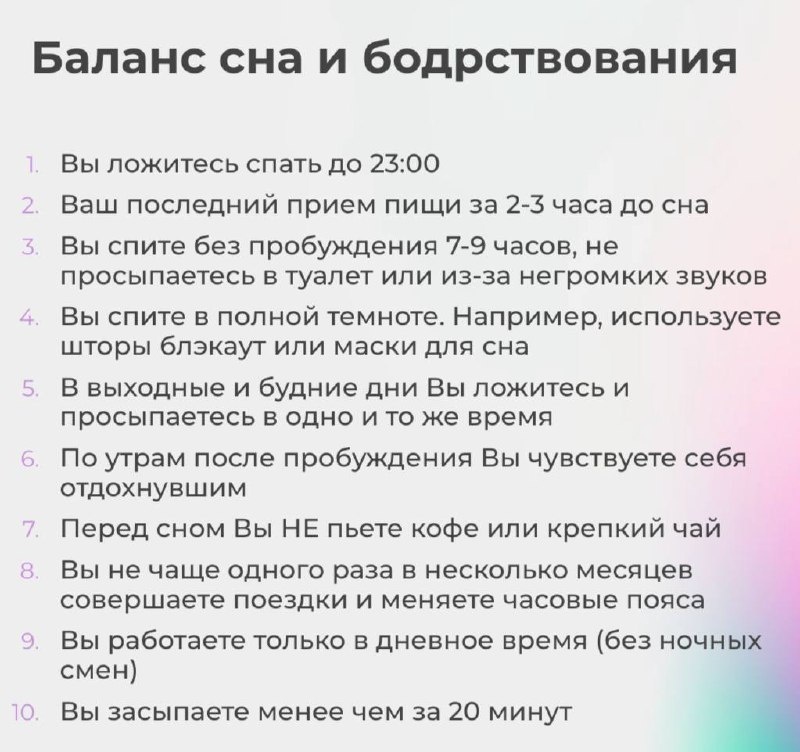 Баланс сна и бодрствования

1. Вы ложитесь спать до 23:00
2. Ваш последний прием пищи за 2-3 часа до сна
3. Вы спите без пробуждения 7-9 часов, не просыпаетесь в туалет или из-за негромких звуков
4. Вы спите в полной темноте. Например, используете шторы блэкаут или маски для сна
5. В выходные и будние дни Вы ложитесь и просыпаетесь в одно и то же время
6. По утрам после пробуждения Вы чувствуете себя отдохнувшим
7. Перед сном Вы НЕ пьете кофе или крепкий чай
8. Вы не чаще одного раза в несколько месяцев совершаете поездки и меняете часовые пояса
9. Вы работаете только в дневное время (без ночных смен)
10. Вы засыпаете менее чем за 20 минут